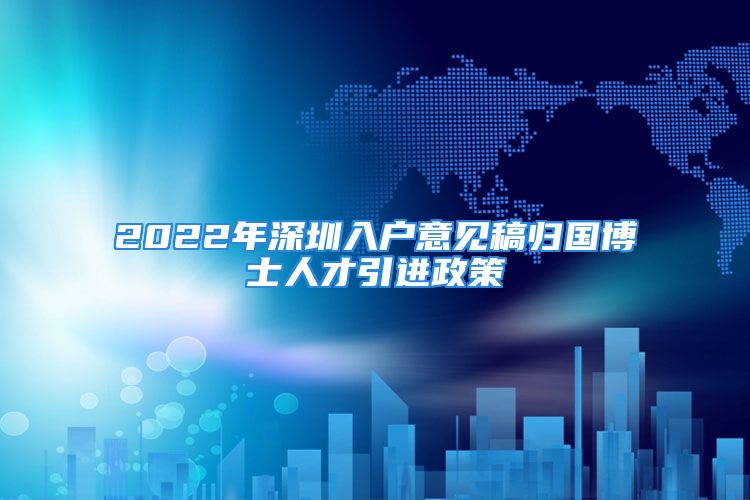 2022年深圳入户意见稿归国博士人才引进政策